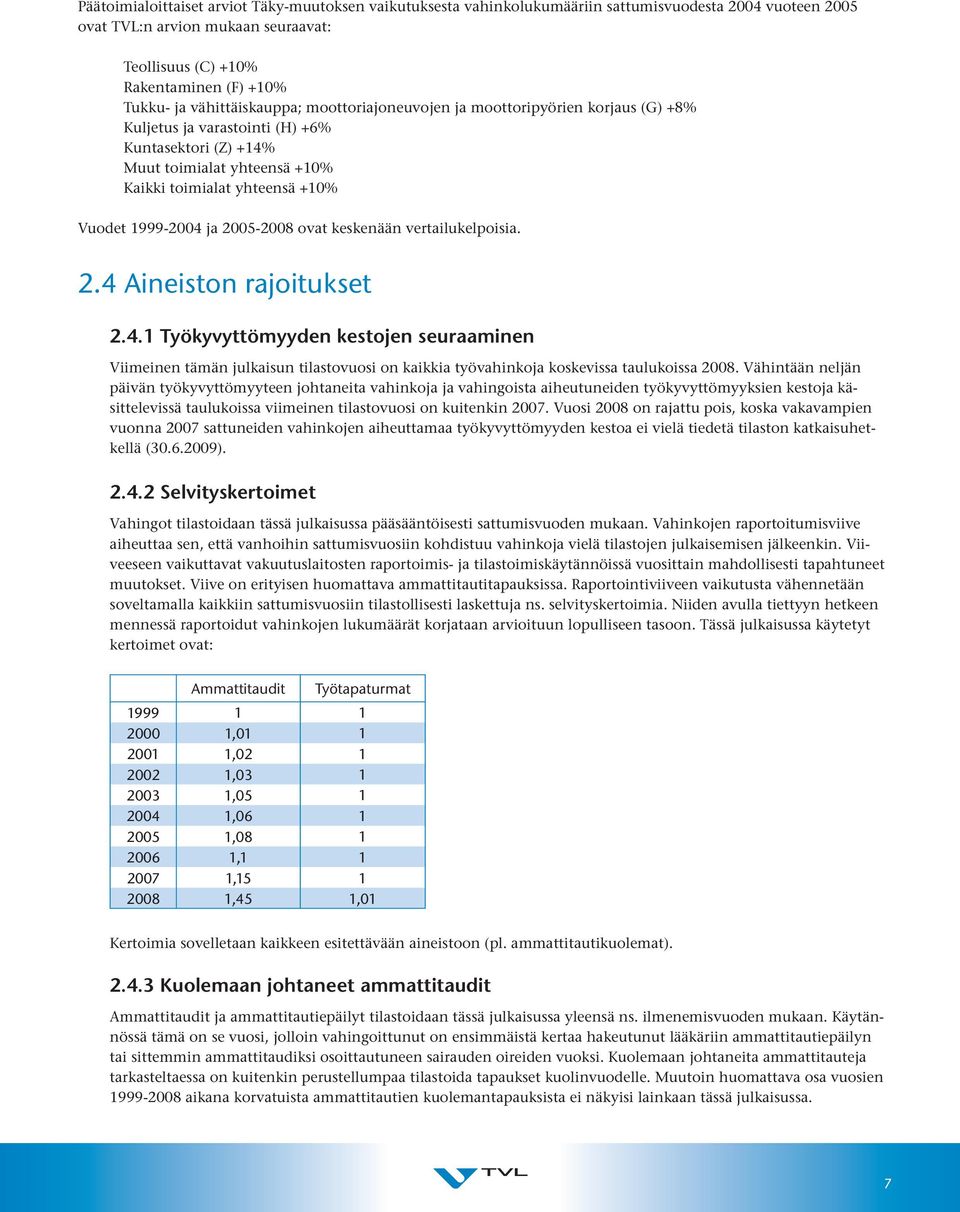 Päätoimialoittaiset arviot Täky-muutoksen vaikutuksesta vahinkolukumääriin sattumisvuodesta 2004 vuoteen 2005 ovat TVL:n arvion mukaan seuraavat:

Teollisuus (C) +10%
Rakentaminen (F) +10%
Tukku- ja vähittäiskauppa; moottoriajoneuvojen ja moottoripyörien korjaus (G) +8%
Kuljetus ja varastointi (H) +6%
Kuntasektori (Z) +14%
Muut toimialat yhteensä +10%
Kaikki toimialat yhteensä +10%

Vuodet 1999-2004 ja 2005-2008 ovat keskenään vertailukelpoisia.

2.4 Aineiston rajoitukset

2.4.1 Työkyvyttömyyden kestojen seuraaminen

Viimeinen tämän julkaisun tilastovuosi on kaikkia työvahinkoja koskevissa taulukoissa 2008. Vähintään neljän päivän työkyvyttömyyteen johtaneita vahinkoja ja vahingoista aiheutuneiden työkyvyttömyyksien kestoja käsittelevissä taulukoissa viimeinen tilastovuosi on kuitenkin 2007. Vuosi 2008 on rajattu pois, koska vakavampien vuonna 2007 sattuneiden vahinkojen aiheuttamaa työkyvyttömyyden kestoa ei vielä tiedetä tilaston katkaisuhetkellä (30.6.2009).

2.4.2 Selvityskertoimet

Vahingot tilastoidaan tässä julkaisussa pääsääntöisesti sattumisvuoden mukaan. Vahinkojen raportoitumisviive aiheuttaa sen, että vanhoihin sattumisvuosiin kohdistuu vahinkoja vielä tilastojen julkaisemisen jälkeenkin. Viiveeseen vaikuttavat vakuutuslaitosten raportoimis- ja tilastoimiskäytännöissä vuosittain mahdollisesti tapahtuneet muutokset. Viive on erityisen huomattava ammattitautitapauksissa. Raportointiviiveen vaikutusta vähennetään soveltamalla kaikkiin sattumisvuosiin tilastollisesti laskettuja ns. selvityskertoimia. Niiden avulla tiettyyn hetkeen mennessä raportoidut vahinkojen lukumäärät korjataan arvioituun lopulliseen tasoon. Tässä julkaisussa käytetyt kertoimet ovat:

| | Ammattitaudit | Työtapaturmat |
|---|---|---|
| 1999 | 1 | 1 |
| 2000 | 1,01 | 1 |
| 2001 | 1,02 | 1 |
| 2002 | 1,03 | 1 |
| 2003 | 1,05 | 1 |
| 2004 | 1,06 | 1 |
| 2005 | 1,08 | 1 |
| 2006 | 1,1 | 1 |
| 2007 | 1,15 | 1 |
| 2008 | 1,45 | 1,01 |

Kertoimia sovelletaan kaikkeen esitettävään aineistoon (pl. ammattitautikuolemat).

2.4.3 Kuolemaan johtaneet ammattitaudit

Ammattitaudit ja ammattitautiepäilyt tilastoidaan tässä julkaisussa yleensä ns. ilmenemisvuoden mukaan. Käytännössä tämä on se vuosi, jolloin vahingoittunut on ensimmäistä kertaa hakeutunut lääkäriin ammattitautiepäilyn tai sittemmin ammattitaudiksi osoittautuneen sairauden oireiden vuoksi. Kuolemaan johtaneita ammattitauteja tarkasteltaessa on kuitenkin perustellumpaa tilastoida tapaukset kuolinvuodelle. Muutoin huomattava osa vuosien 1999-2008 aikana korvatuista ammattitautien kuolemantapauksista ei näkyisi lainkaan tässä julkaisussa.

TVL

7